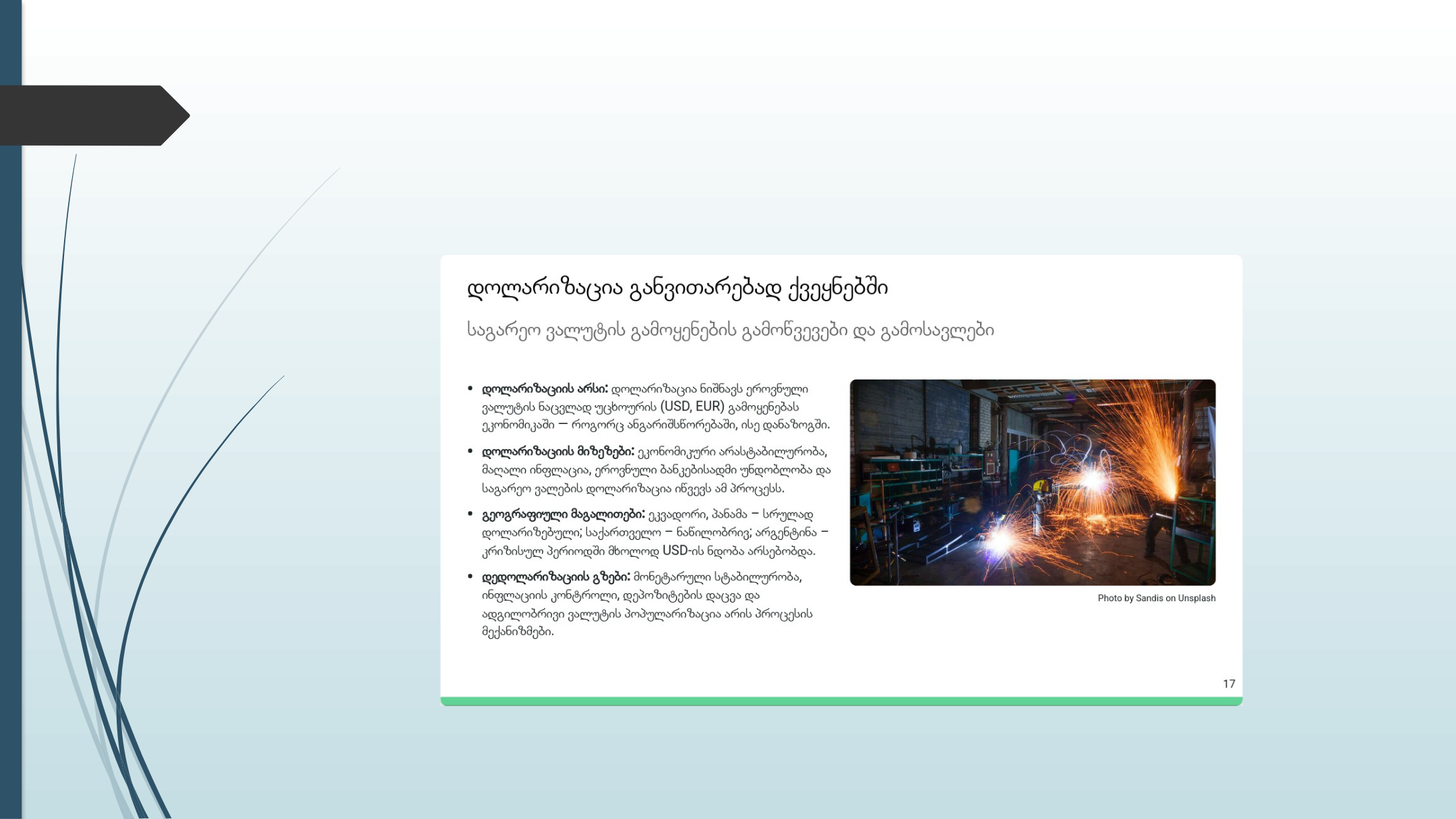 დოლარიზაცია განვითარებად ქვეყნებში

საგარეო ვალუტის გამოყენების გამოწვევები და გამოსავლები

• დოლარიზაციის არსი: დოლარიზაცია ნიშნავს ეროვნული ვალუტის ნაცვლად უცხოურის (USD, EUR) გამოყენებას ეკონომიკაში — როგორც ანგარიშსწორებაში, ისე დანაზოგში.

• დოლარიზაციის მიზეზები: ეკონომიკური არასტაბილურობა, მაღალი ინფლაცია, ეროვნული ბანკებისადმი უნდობლობა და საგარეო ვალების დოლარიზაცია იწვევს ამ პროცესს.

• გეოგრაფიული მაგალითები: ეკვადორი, პანამა – სრულად დოლარიზებული; საქართველო – ნაწილობრივ; არგენტინა – კრიზისულ პერიოდში მხოლოდ USD-ის ნდობა არსებობდა.

• დედოლარიზაციის გზები: მონეტარული სტაბილურობა, ინფლაციის კონტროლი, დეპოზიტების დაცვა და ადგილობრივი ვალუტის პოპულარიზაცია არის პროცესის მექანიზმები.

Photo by Sandis on Unsplash

17